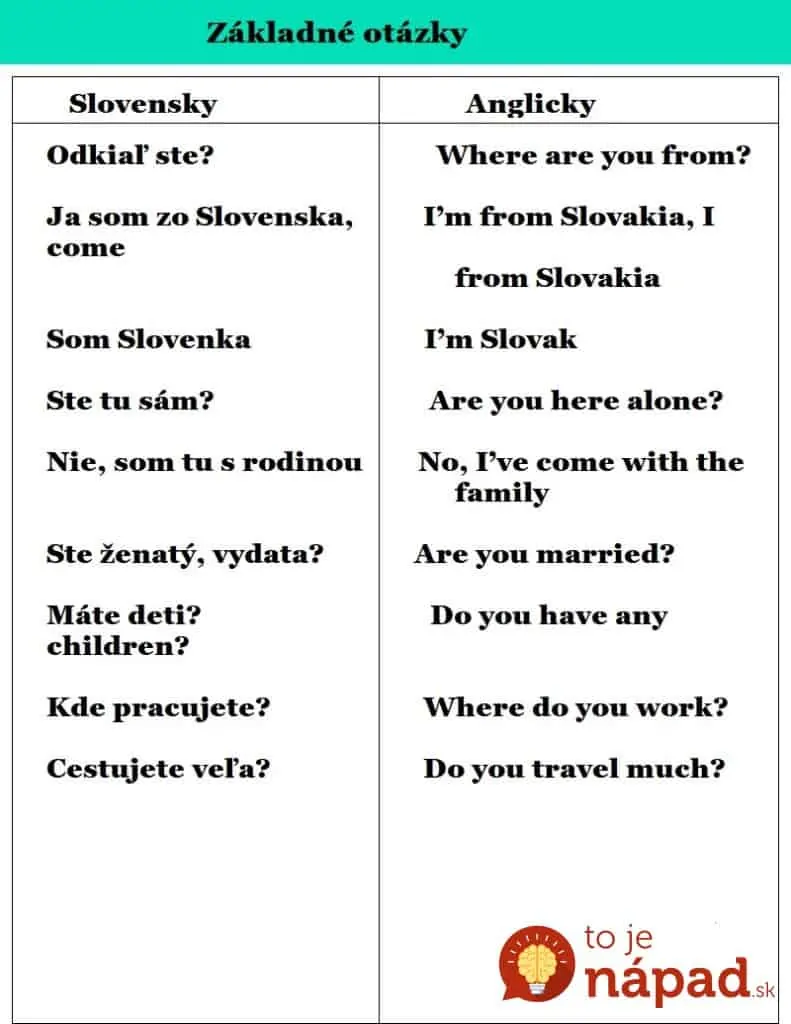 Základné otázky

| Slovensky | Anglicky |
|---|---|
| Odkiaľ ste? | Where are you from? |
| Ja som zo Slovenska, come | I'm from Slovakia, I from Slovakia |
| Som Slovenka | I'm Slovak |
| Ste tu sám? | Are you here alone? |
| Nie, som tu s rodinou | No, I've come with the family |
| Ste ženatý, vydata? | Are you married? |
| Máte deti? children? | Do you have any |
| Kde pracujete? | Where do you work? |
| Cestujete veľa? | Do you travel much? |

to je nápad.sk